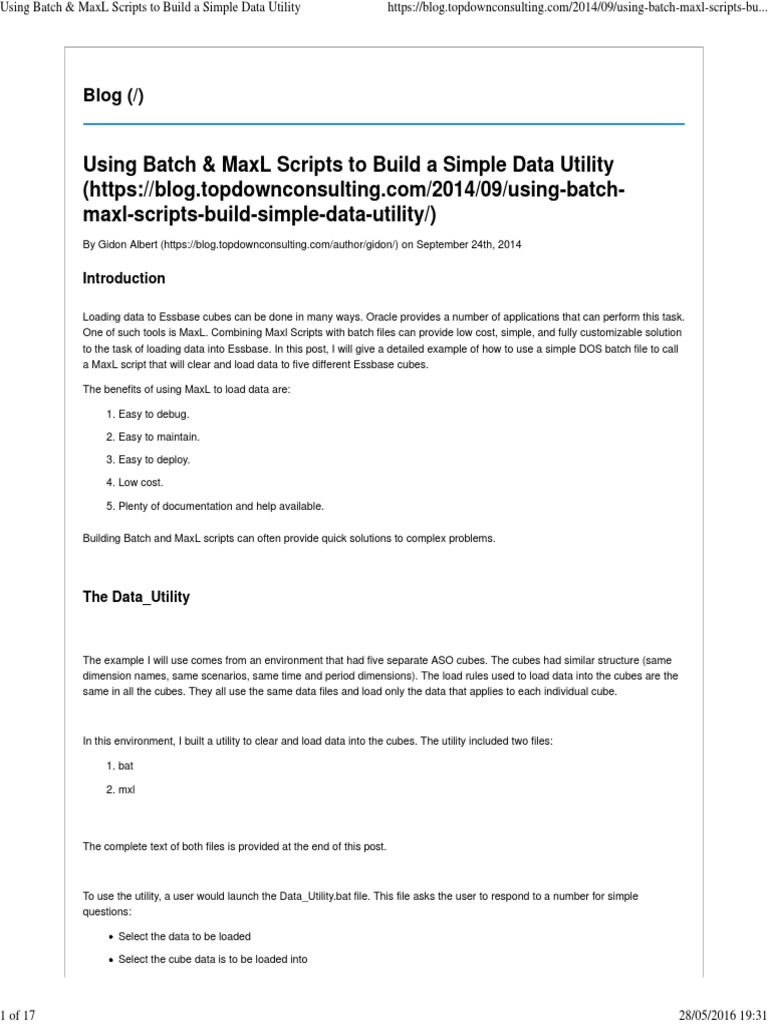 Using Batch & MaxL Scripts to Build a Simple Data Utility https://blog.topdownconsulting.com/2014/09/using-batch-maxl-scripts-bu...

Blog (/)

Using Batch & MaxL Scripts to Build a Simple Data Utility (https://blog.topdownconsulting.com/2014/09/using-batch-maxl-scripts-build-simple-data-utility/)

By Gidon Albert (https://blog.topdownconsulting.com/author/gidon/) on September 24th, 2014

Introduction

Loading data to Essbase cubes can be done in many ways. Oracle provides a number of applications that can perform this task. One of such tools is MaxL. Combining Maxl Scripts with batch files can provide low cost, simple, and fully customizable solution to the task of loading data into Essbase. In this post, I will give a detailed example of how to use a simple DOS batch file to call a MaxL script that will clear and load data to five different Essbase cubes.

The benefits of using MaxL to load data are:

1. Easy to debug.

2. Easy to maintain.

3. Easy to deploy.

4. Low cost.

5. Plenty of documentation and help available.

Building Batch and MaxL scripts can often provide quick solutions to complex problems.

The Data_Utility

The example I will use comes from an environment that had five separate ASO cubes. The cubes had similar structure (same dimension names, same scenarios, same time and period dimensions). The load rules used to load data into the cubes are the same in all the cubes. They all use the same data files and load only the data that applies to each individual cube.

In this environment, I built a utility to clear and load data into the cubes. The utility included two files:

1. bat

2. mxl

The complete text of both files is provided at the end of this post.

To use the utility, a user would launch the Data_Utility.bat file. This file asks the user to respond to a number for simple questions:

• Select the data to be loaded

• Select the cube data is to be loaded into

1 of 17 28/05/2016 19:31